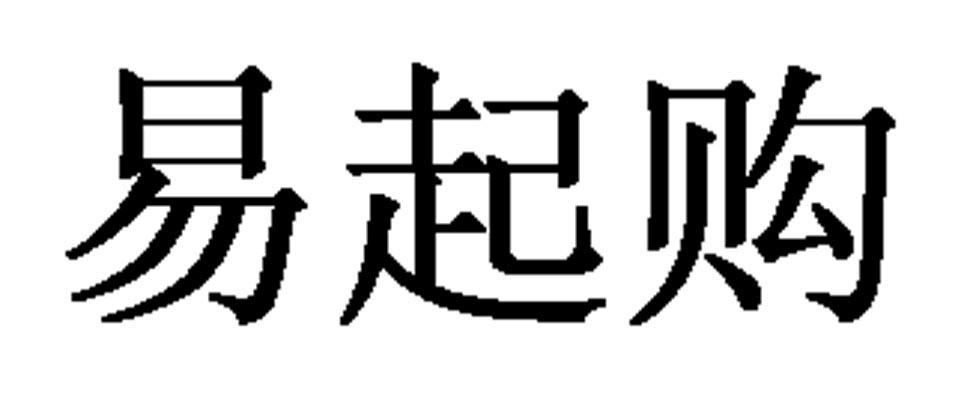 易起购